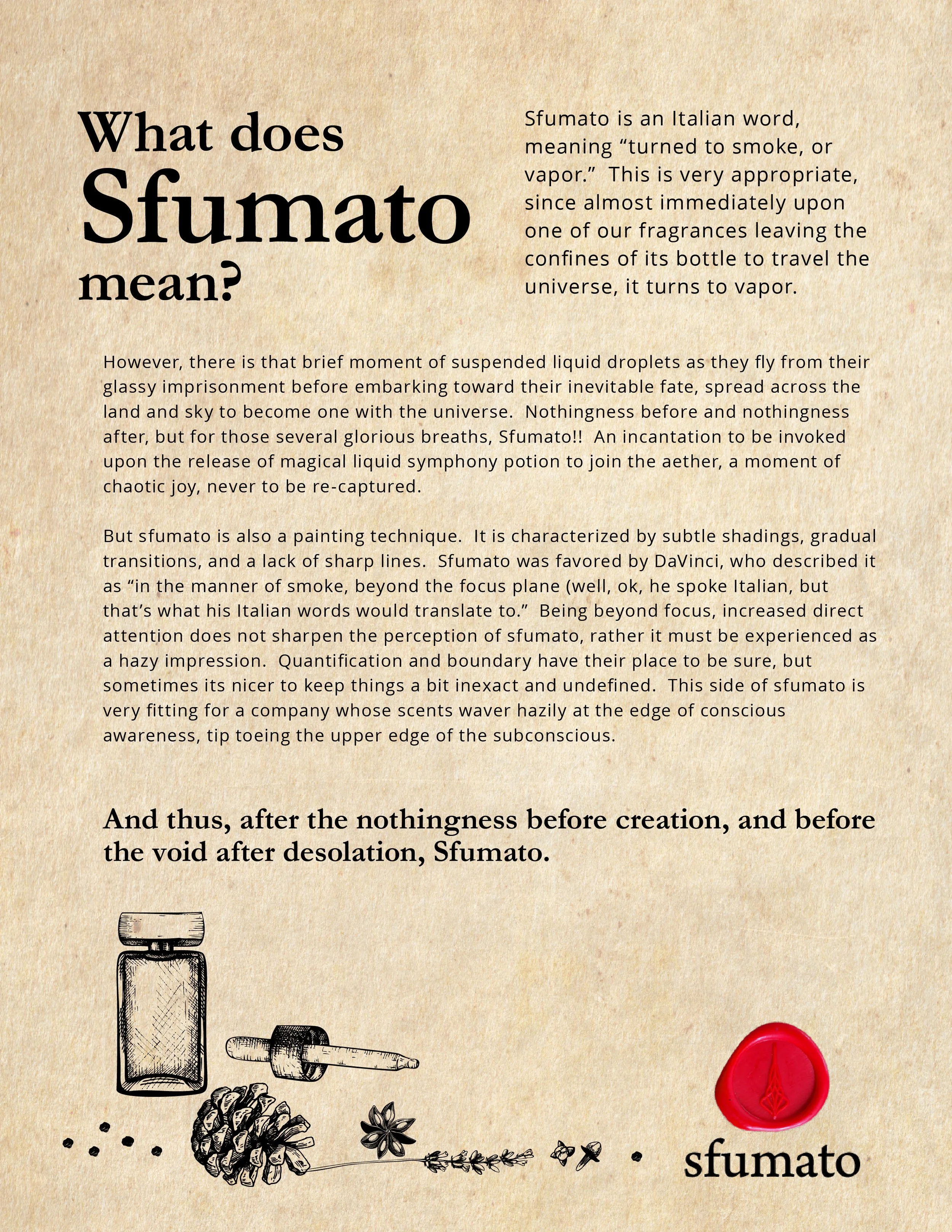 What does Sfumato mean?

Sfumato is an Italian word, meaning “turned to smoke, or vapor.” This is very appropriate, since almost immediately upon one of our fragrances leaving the confines of its bottle to travel the universe, it turns to vapor.

However, there is that brief moment of suspended liquid droplets as they fly from their glassy imprisonment before embarking toward their inevitable fate, spread across the land and sky to become one with the universe. Nothingness before and nothingness after, but for those several glorious breaths, Sfumato!! An incantation to be invoked upon the release of magical liquid symphony potion to join the aether, a moment of chaotic joy, never to be re-captured.

But sfumato is also a painting technique. It is characterized by subtle shadings, gradual transitions, and a lack of sharp lines. Sfumato was favored by DaVinci, who described it as “in the manner of smoke, beyond the focus plane (well, ok, he spoke Italian, but that’s what his Italian words would translate to.” Being beyond focus, increased direct attention does not sharpen the perception of sfumato, rather it must be experienced as a hazy impression. Quantification and boundary have their place to be sure, but sometimes its nicer to keep things a bit inexact and undefined. This side of sfumato is very fitting for a company whose scents waver hazily at the edge of conscious awareness, tip toeing the upper edge of the subconscious.

And thus, after the nothingness before creation, and before the void after desolation, Sfumato.

sfumato